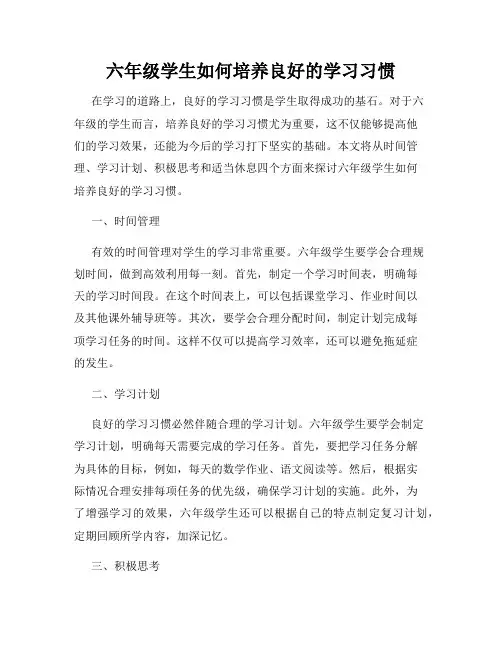 六年级学生如何培养良好的学习习惯

在学习的道路上，良好的学习习惯是学生取得成功的基石。对于六年级的学生而言，培养良好的学习习惯尤为重要，这不仅能够提高他们的学习效果，还能为今后的学习打下坚实的基础。本文将从时间管理、学习计划、积极思考和适当休息四个方面来探讨六年级学生如何培养良好的学习习惯。

一、时间管理

有效的时间管理对学生的学习非常重要。六年级学生要学会合理规划时间，做到高效利用每一刻。首先，制定一个学习时间表，明确每天的学习时间段。在这个时间表上，可以包括课堂学习、作业时间以及其他课外辅导班等。其次，要学会合理分配时间，制定计划完成每项学习任务的时间。这样不仅可以提高学习效率，还可以避免拖延症的发生。

二、学习计划

良好的学习习惯必然伴随合理的学习计划。六年级学生要学会制定学习计划，明确每天需要完成的学习任务。首先，要把学习任务分解为具体的目标，例如，每天的数学作业、语文阅读等。然后，根据实际情况合理安排每项任务的优先级，确保学习计划的实施。此外，为了增强学习的效果，六年级学生还可以根据自己的特点制定复习计划，定期回顾所学内容，加深记忆。

三、积极思考